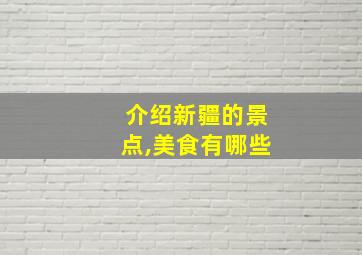 介绍新疆的景点,美食有哪些